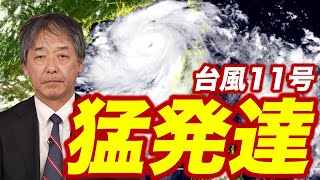 台風11号
猛発達